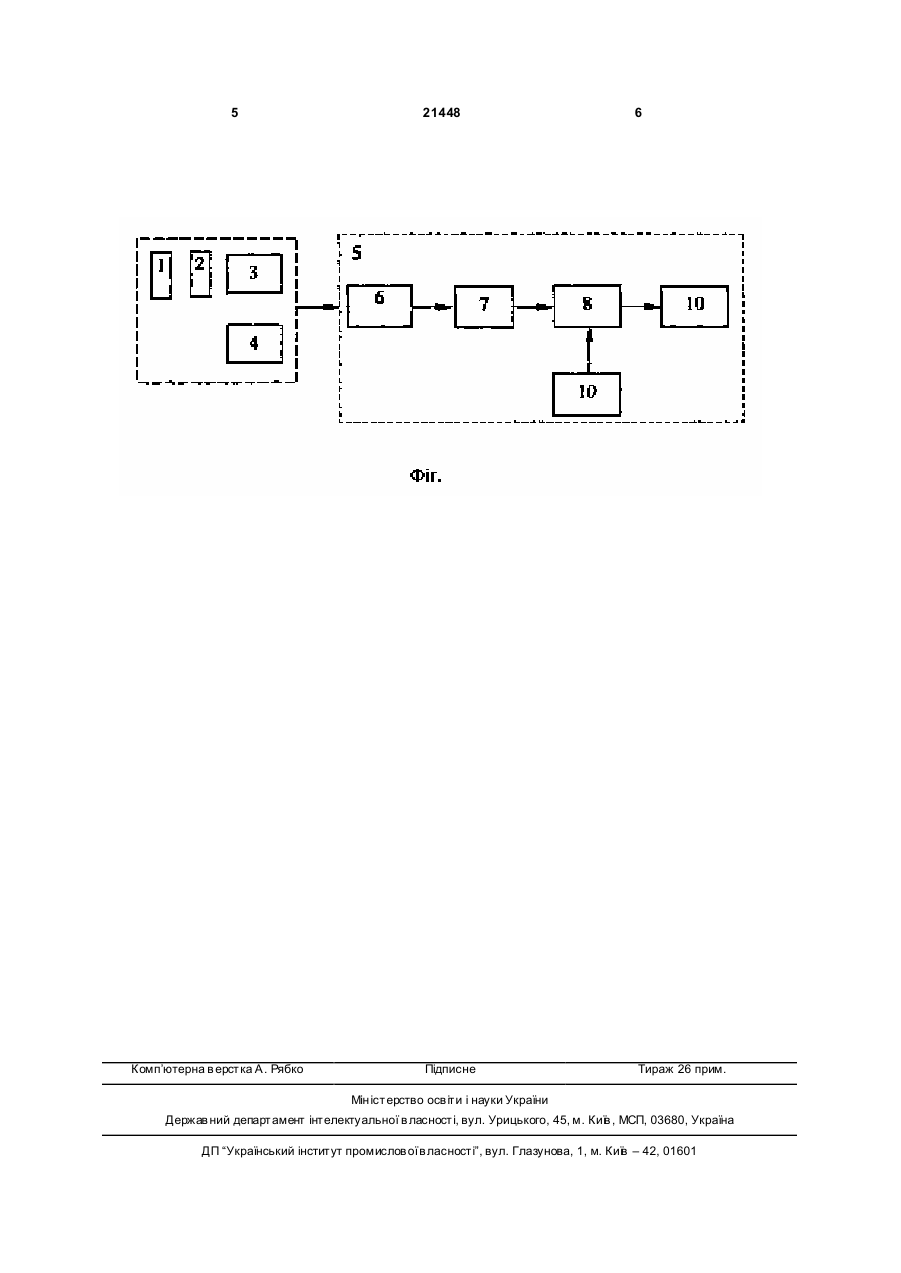 5 21448 6

1
2
3
4
5
6
7
8
10
10

Фіг.

Комп'ютерна верстка А. Рябко Підписне Тираж 26 прим.

Міністерство освіти і науки України
Державний департамент інтелектуальної власності, вул. Урицького, 45, м. Київ, МСП, 03680, Україна

ДП "Український інститут промислової власності", вул. Глазунова, 1, м. Київ – 42, 01601